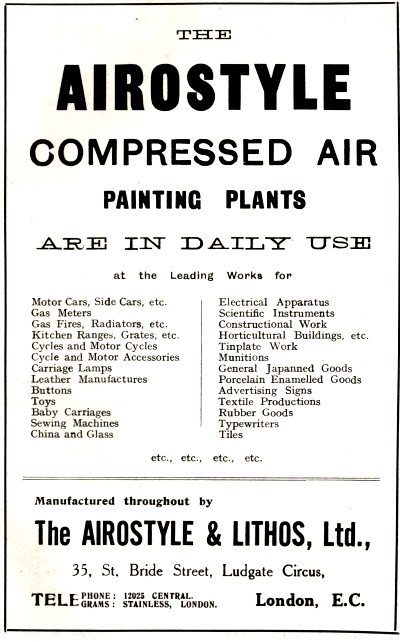 THE

AIROSTYLE

COMPRESSED AIR

PAINTING PLANTS

ARE IN DAILY USE

at the Leading Works for

Motor Cars, Side Cars, etc.
Gas Meters
Gas Fires, Radiators, etc.
Kitchen Ranges, Grates, etc.
Cycles and Motor Cycles
Cycle and Motor Accessories
Carriage Lamps
Leather Manufactures
Buttons
Toys
Baby Carriages
Sewing Machines
China and Glass

Electrical Apparatus
Scientific Instruments
Constructional Work
Horticultural Buildings, etc.
Tinplate Work
Munitions
General Japanned Goods
Porcelain Enamelled Goods
Advertising Signs
Textile Productions
Rubber Goods
Typewriters
Tiles

etc., etc., etc., etc.

Manufactured throughout by

The AIROSTYLE & LITHOS, Ltd.,

35, St. Bride Street, Ludgate Circus,

TELE PHONE: 12025 CENTRAL.
GRAMS: STAINLESS, LONDON.

London, E.C.